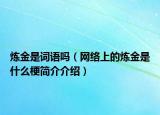 炼金是词语吗（网络上的炼金是什么梗简介介绍）